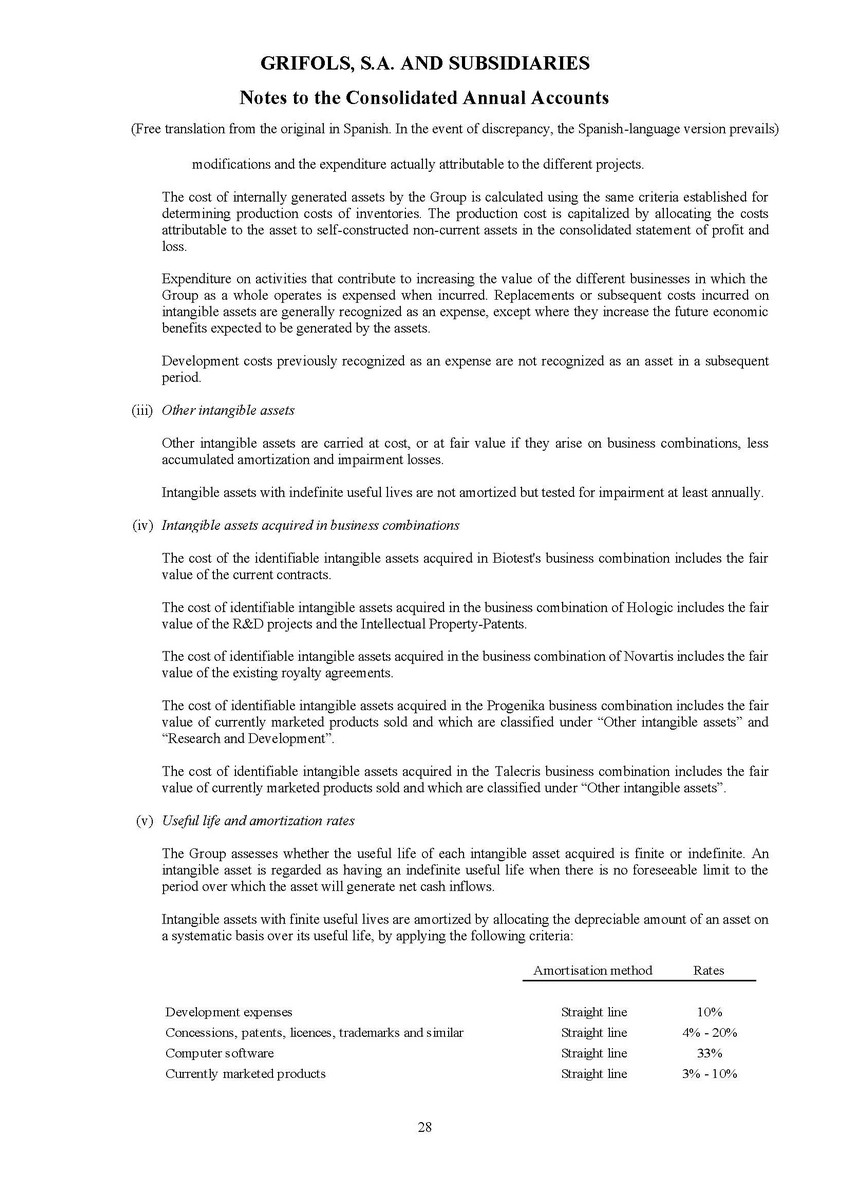 GRIFOLS, S.A. AND SUBSIDIARIES

Notes to the Consolidated Annual Accounts

(Free translation from the original in Spanish. In the event of discrepancy, the Spanish-language version prevails)

modifications and the expenditure actually attributable to the different projects.

The cost of internally generated assets by the Group is calculated using the same criteria established for determining production costs of inventories. The production cost is capitalized by allocating the costs attributable to the asset to self-constructed non-current assets in the consolidated statement of profit and loss.

Expenditure on activities that contribute to increasing the value of the different businesses in which the Group as a whole operates is expensed when incurred. Replacements or subsequent costs incurred on intangible assets are generally recognized as an expense, except where they increase the future economic benefits expected to be generated by the assets.

Development costs previously recognized as an expense are not recognized as an asset in a subsequent period.

(iii) Other intangible assets

Other intangible assets are carried at cost, or at fair value if they arise on business combinations, less accumulated amortization and impairment losses.

Intangible assets with indefinite useful lives are not amortized but tested for impairment at least annually.

(iv) Intangible assets acquired in business combinations

The cost of the identifiable intangible assets acquired in Biotest's business combination includes the fair value of the current contracts.

The cost of identifiable intangible assets acquired in the business combination of Hologic includes the fair value of the R&D projects and the Intellectual Property-Patents.

The cost of identifiable intangible assets acquired in the business combination of Novartis includes the fair value of the existing royalty agreements.

The cost of identifiable intangible assets acquired in the Progenika business combination includes the fair value of currently marketed products sold and which are classified under “Other intangible assets” and “Research and Development”.

The cost of identifiable intangible assets acquired in the Talecris business combination includes the fair value of currently marketed products sold and which are classified under “Other intangible assets”.

(v) Useful life and amortization rates

The Group assesses whether the useful life of each intangible asset acquired is finite or indefinite. An intangible asset is regarded as having an indefinite useful life when there is no foreseeable limit to the period over which the asset will generate net cash inflows.

Intangible assets with finite useful lives are amortized by allocating the depreciable amount of an asset on a systematic basis over its useful life, by applying the following criteria:

| | Amortisation method | Rates |
|---|---|---|
| Development expenses | Straight line | 10% |
| Concessions, patents, licences, trademarks and similar | Straight line | 4% - 20% |
| Computer software | Straight line | 33% |
| Currently marketed products | Straight line | 3% - 10% |

28